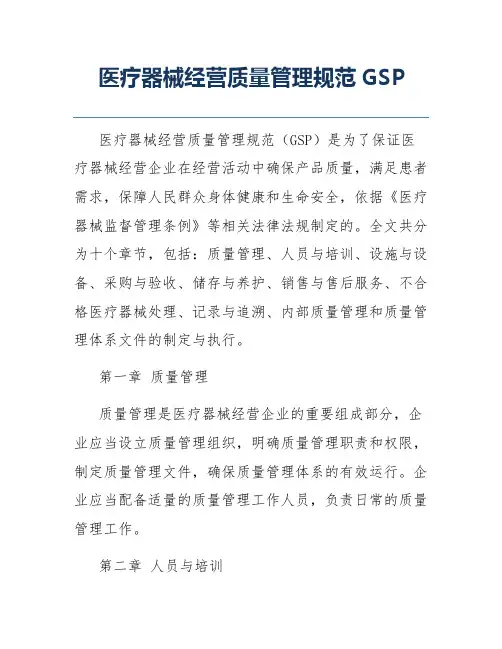 医疗器械经营质量管理规范 GSP

医疗器械经营质量管理规范（GSP）是为了保证医疗器械经营企业在经营活动中确保产品质量，满足患者需求，保障人民群众身体健康和生命安全，依据《医疗器械监督管理条例》等相关法律法规制定的。全文共分为十个章节，包括：质量管理、人员与培训、设施与设备、采购与验收、储存与养护、销售与售后服务、不合格医疗器械处理、记录与追溯、内部质量管理和质量管理体系文件的制定与执行。

第一章 质量管理

质量管理是医疗器械经营企业的重要组成部分，企业应当设立质量管理组织，明确质量管理职责和权限，制定质量管理文件，确保质量管理体系的有效运行。企业应当配备适量的质量管理工作人员，负责日常的质量管理工作。

第二章 人员与培训